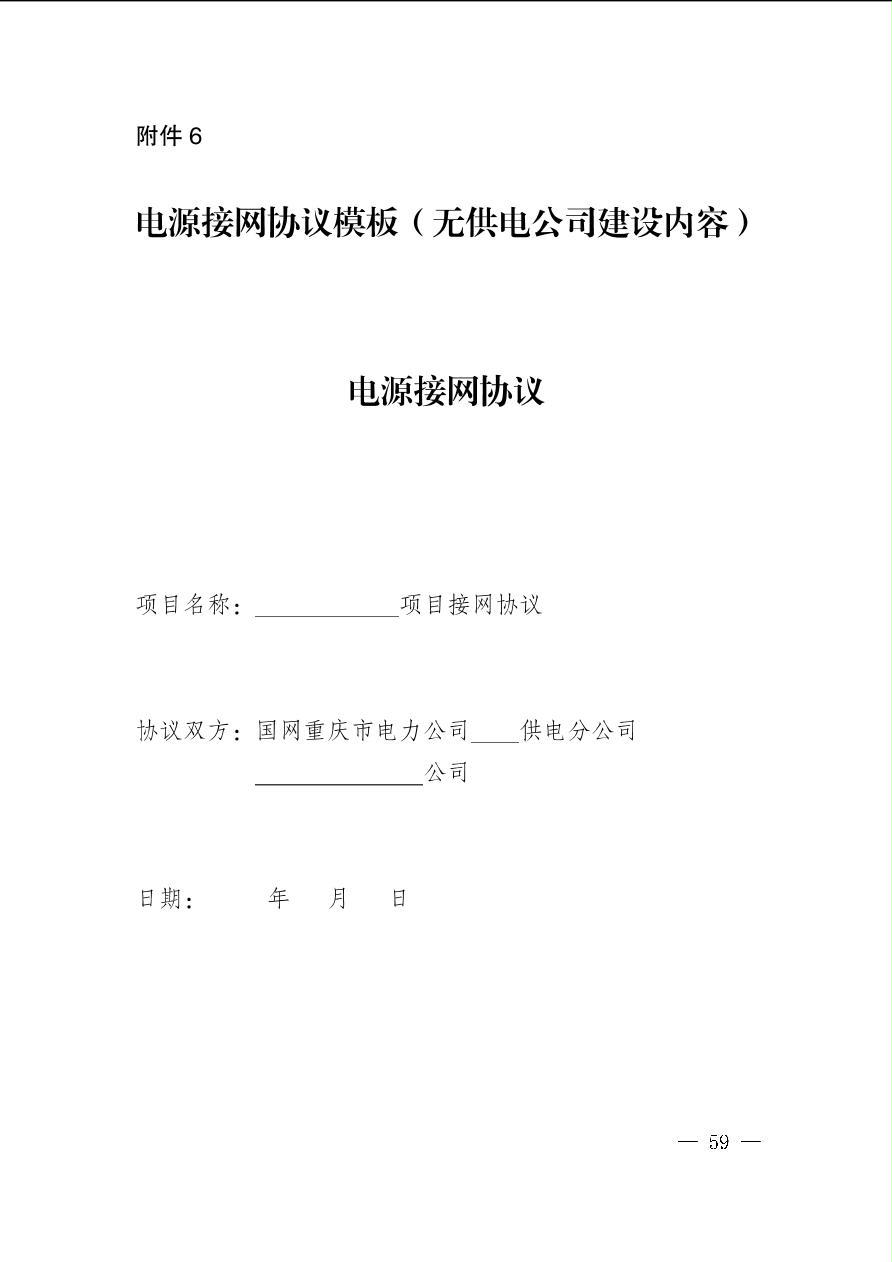 附件 6

电源接网协议模板（无供电公司建设内容）

电源接网协议

项目名称：____________项目接网协议

协议双方：国网重庆市电力公司____供电分公司
______________公司

日期：　　年　　月　　日

— 59 —